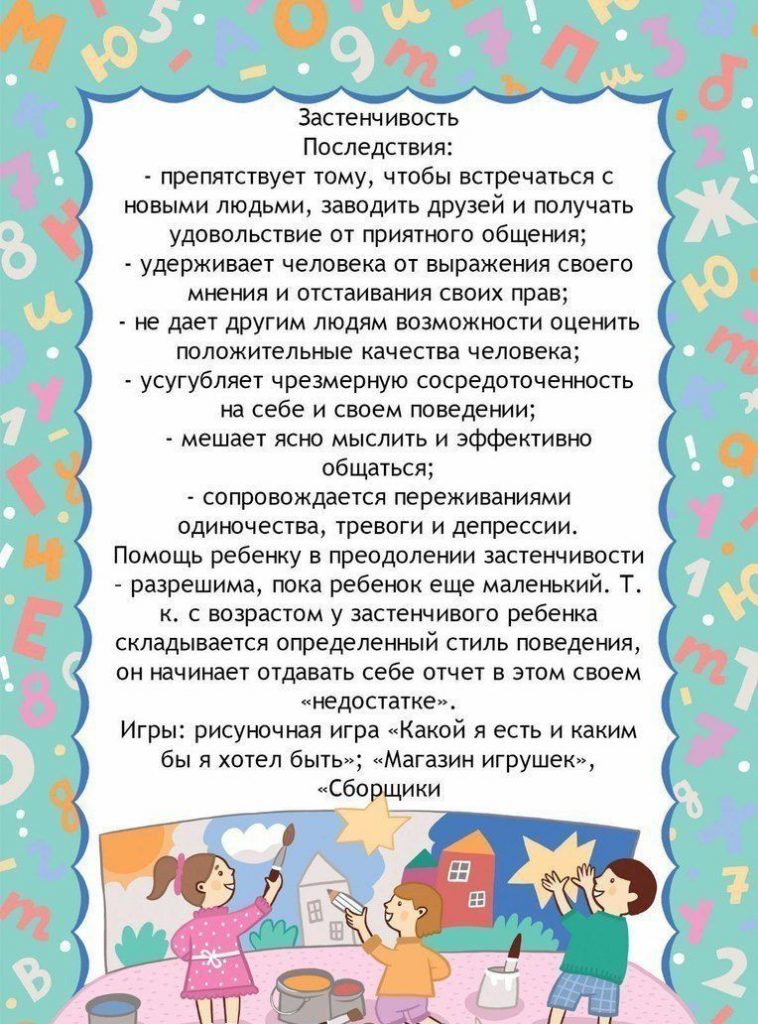 Застенчивость
Последствия:
- препятствует тому, чтобы встречаться с новыми людьми, заводить друзей и получать удовольствие от приятного общения;
- удерживает человека от выражения своего мнения и отстаивания своих прав;
- не дает другим людям возможности оценить положительные качества человека;
- усугубляет чрезмерную сосредоточенность на себе и своем поведении;
- мешает ясно мыслить и эффективно общаться;
- сопровождается переживаниями одиночества, тревоги и депрессии.
Помощь ребенку в преодолении застенчивости – разрешима, пока ребенок еще маленький. Т. к. с возрастом у застенчивого ребенка складывается определенный стиль поведения, он начинает отдавать себе отчет в этом своем «недостатке».
Игры: рисуночная игра «Какой я есть и каким бы я хотел быть»; «Магазин игрушек», «Сборщики